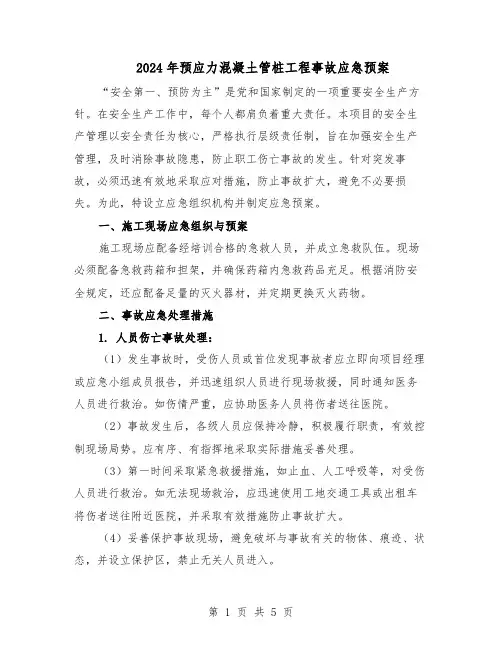 2024年预应力混凝土管桩工程事故应急预案

“安全第一、预防为主”是党和国家制定的一项重要安全生产方针。在安全生产工作中，每个人都肩负着重大责任。本项目的安全生产管理以安全责任为核心，严格执行层级责任制，旨在加强安全生产管理，及时消除事故隐患，防止职工伤亡事故的发生。针对突发事故，必须迅速有效地采取应对措施，防止事故扩大，避免不必要损失。为此，特设立应急组织机构并制定应急预案。

一、施工现场应急组织与预案

施工现场应配备经培训合格的急救人员，并成立急救队伍。现场必须配备急救药箱和担架，并确保药箱内急救药品充足。根据消防安全规定，还应配备足量的灭火器材，并定期更换灭火药物。

二、事故应急处理措施

1. 人员伤亡事故处理：

（1）发生事故时，受伤人员或首位发现事故者应立即向项目经理或应急小组成员报告，并迅速组织人员进行现场救援，同时通知医务人员进行救治。如伤情严重，应协助医务人员将伤者送往医院。

（2）事故发生后，各级人员应保持冷静，积极履行职责，有效控制现场局势。应有序、有指挥地采取实际措施妥善处理。

（3）第一时间采取紧急救援措施，如止血、人工呼吸等，对受伤人员进行救治。如无法现场救治，应迅速使用工地交通工具或出租车将伤者送往附近医院，并采取有效措施防止事故扩大。

（4）妥善保护事故现场，避免破坏与事故有关的物体、痕迹、状态，并设立保护区，禁止无关人员进入。

第 1 页 共 5 页